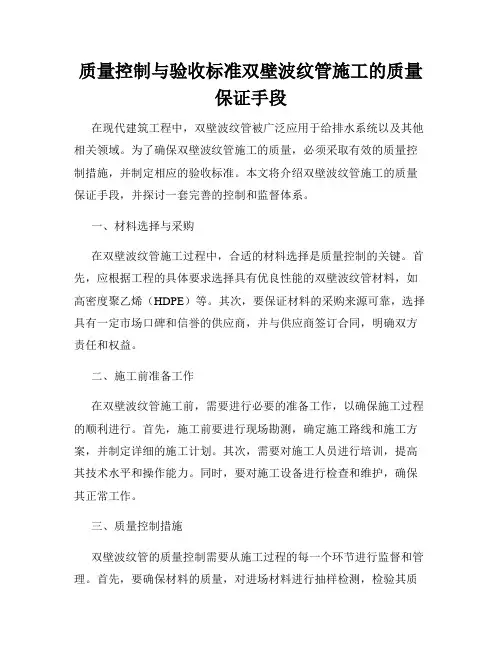 质量控制与验收标准双壁波纹管施工的质量保证手段

在现代建筑工程中，双壁波纹管被广泛应用于给排水系统以及其他相关领域。为了确保双壁波纹管施工的质量，必须采取有效的质量控制措施，并制定相应的验收标准。本文将介绍双壁波纹管施工的质量保证手段，并探讨一套完善的控制和监督体系。

一、材料选择与采购

在双壁波纹管施工过程中，合适的材料选择是质量控制的关键。首先，应根据工程的具体要求选择具有优良性能的双壁波纹管材料，如高密度聚乙烯（HDPE）等。其次，要保证材料的采购来源可靠，选择具有一定市场口碑和信誉的供应商，并与供应商签订合同，明确双方责任和权益。

二、施工前准备工作

在双壁波纹管施工前，需要进行必要的准备工作，以确保施工过程的顺利进行。首先，施工前要进行现场勘测，确定施工路线和施工方案，并制定详细的施工计划。其次，需要对施工人员进行培训，提高其技术水平和操作能力。同时，要对施工设备进行检查和维护，确保其正常工作。

三、质量控制措施

双壁波纹管的质量控制需要从施工过程的每一个环节进行监督和管理。首先，要确保材料的质量，对进场材料进行抽样检测，检验其质